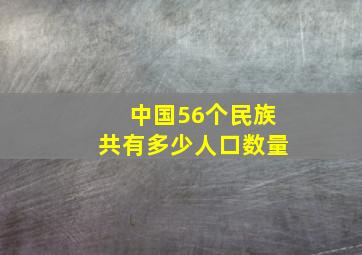 中国56个民族
共有多少人口数量